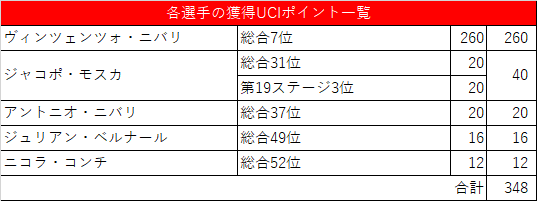 | 各選手の獲得UCIポイント一覧 | | | |
|---|---|---|---|
| ヴィンツェンツォ・ニバリ | 総合7位 | 260 | 260 |
| ジャコポ・モスカ | 総合31位 | 20 | 40 |
| | 第19ステージ3位 | 20 | |
| アントニオ・ニバリ | 総合37位 | 20 | 20 |
| ジュリアン・ベルナール | 総合49位 | 16 | 16 |
| ニコラ・コンチ | 総合52位 | 12 | 12 |
| | | 合計 | 348 |